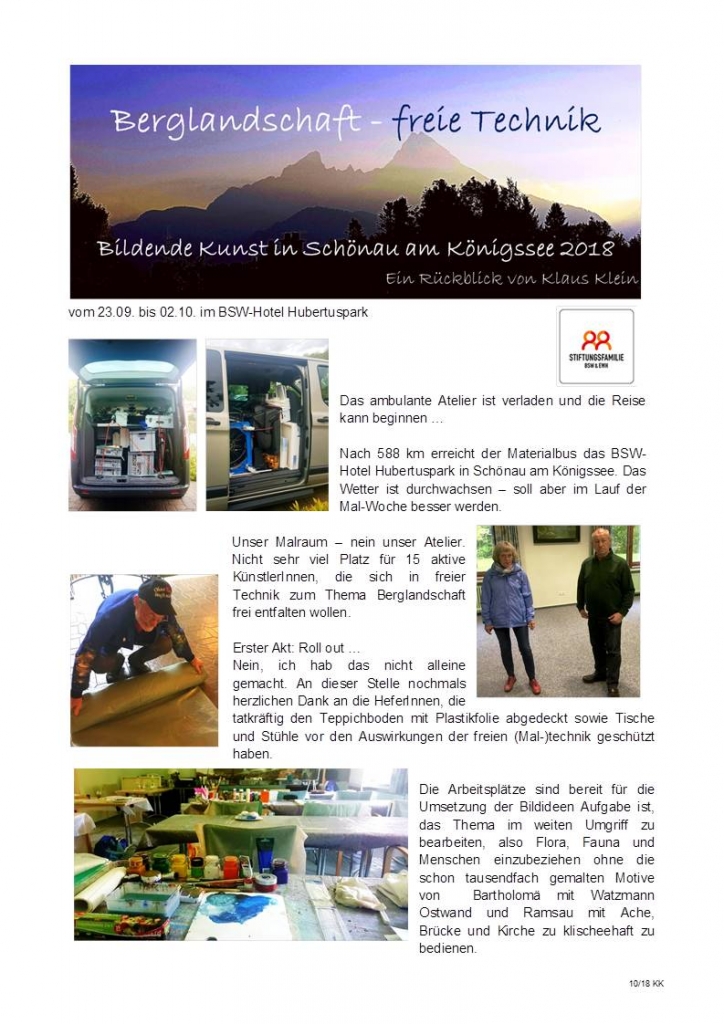 Berglandschaft - freie Technik

Bildende Kunst in Schönau am Königssee 2018

Ein Rückblick von Klaus Klein

vom 23.09. bis 02.10. im BSW-Hotel Hubertuspark

STIFTUNGSFAMILIE BSW & EWH

Das ambulante Atelier ist verladen und die Reise kann beginnen …

Nach 588 km erreicht der Materialbus das BSW-Hotel Hubertuspark in Schönau am Königssee. Das Wetter ist durchwachsen – soll aber im Lauf der Mal-Woche besser werden.

Unser Malraum – nein unser Atelier. Nicht sehr viel Platz für 15 aktive KünstlerInnen, die sich in freier Technik zum Thema Berglandschaft frei entfalten wollen.

Erster Akt: Roll out …
Nein, ich hab das nicht alleine gemacht. An dieser Stelle nochmals herzlichen Dank an die HeferInnen, die tatkräftig den Teppichboden mit Plastikfolie abgedeckt sowie Tische und Stühle vor den Auswirkungen der freien (Mal-)technik geschützt haben.

Die Arbeitsplätze sind bereit für die Umsetzung der Bildideen Aufgabe ist, das Thema im weiten Umgriff zu bearbeiten, also Flora, Fauna und Menschen einzubeziehen ohne die schon tausendfach gemalten Motive von Bartholomä mit Watzmann Ostwand und Ramsau mit Ache, Brücke und Kirche zu klischeehaft zu bedienen.

10/18 KK